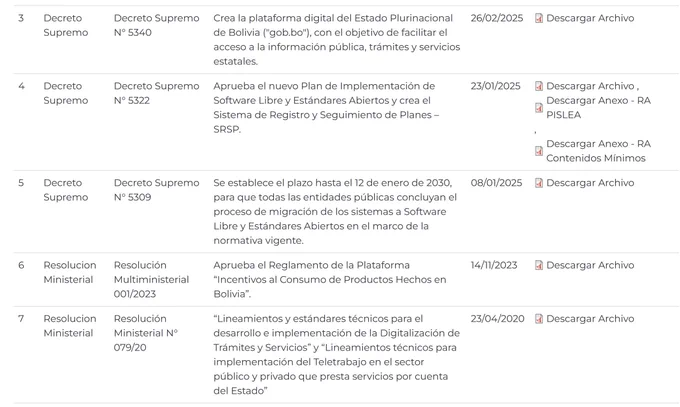 | 3 | Decreto Supremo | Decreto Supremo N° 5340 | Crea la plataforma digital del Estado Plurinacional de Bolivia ("gob.bo"), con el objetivo de facilitar el acceso a la información pública, trámites y servicios estatales. | 26/02/2025 | Descargar Archivo |
|---|---|---|---|---|---|
| 4 | Decreto Supremo | Decreto Supremo N° 5322 | Aprueba el nuevo Plan de Implementación de Software Libre y Estándares Abiertos y crea el Sistema de Registro y Seguimiento de Planes – SRSP. | 23/01/2025 | Descargar Archivo , Descargar Anexo - RA PISLEA , Descargar Anexo - RA Contenidos Mínimos |
| 5 | Decreto Supremo | Decreto Supremo N° 5309 | Se establece el plazo hasta el 12 de enero de 2030, para que todas las entidades públicas concluyan el proceso de migración de los sistemas a Software Libre y Estándares Abiertos en el marco de la normativa vigente. | 08/01/2025 | Descargar Archivo |
| 6 | Resolucion Ministerial | Resolución Multiministerial 001/2023 | Aprueba el Reglamento de la Plataforma “Incentivos al Consumo de Productos Hechos en Bolivia”. | 14/11/2023 | Descargar Archivo |
| 7 | Resolucion Ministerial | Resolución Ministerial N° 079/20 | “Lineamientos y estándares técnicos para el desarrollo e implementación de la Digitalización de Trámites y Servicios” y “Lineamientos técnicos para implementación del Teletrabajo en el sector público y privado que presta servicios por cuenta del Estado” | 23/04/2020 | Descargar Archivo |